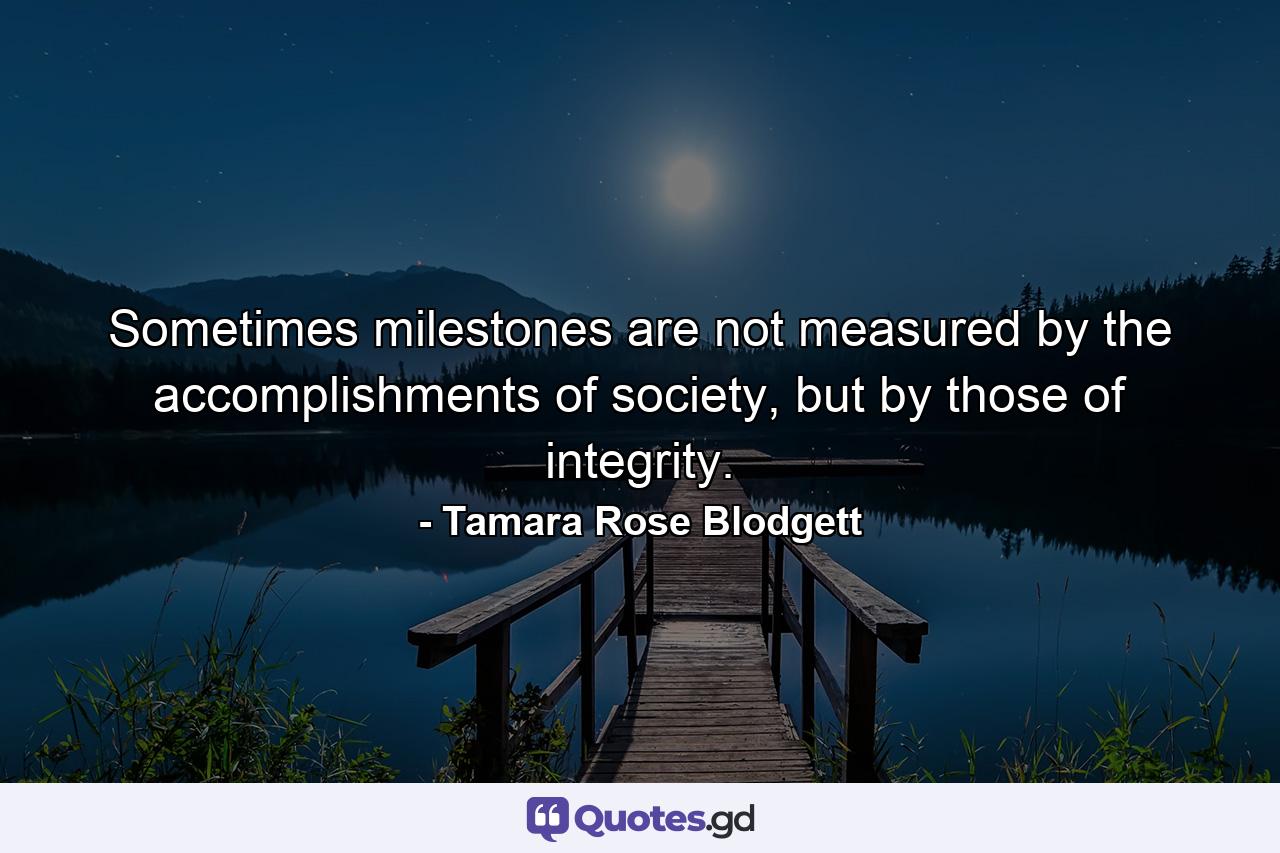 Sometimes milestones are not measured by the accomplishments of society, but by those of integrity.

- Tamara Rose Blodgett

Quotes.gd